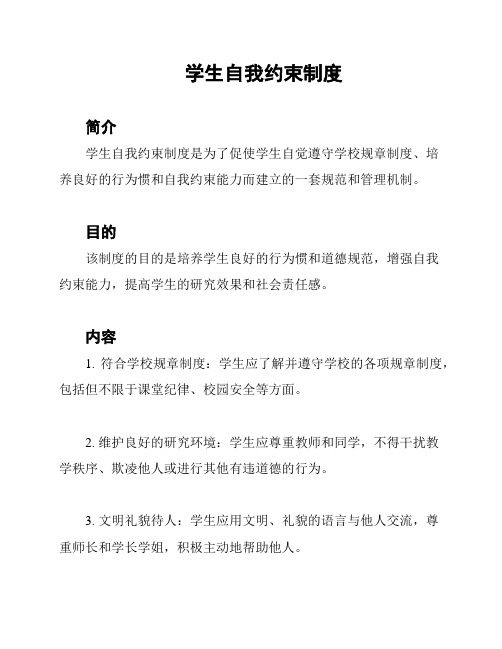 学生自我约束制度

简介

学生自我约束制度是为了促使学生自觉遵守学校规章制度、培养良好的行为惯和自我约束能力而建立的一套规范和管理机制。

目的

该制度的目的是培养学生良好的行为惯和道德规范，增强自我约束能力，提高学生的研究效果和社会责任感。

内容

1. 符合学校规章制度：学生应了解并遵守学校的各项规章制度，包括但不限于课堂纪律、校园安全等方面。

2. 维护良好的研究环境：学生应尊重教师和同学，不得干扰教学秩序、欺凌他人或进行其他有违道德的行为。

3. 文明礼貌待人：学生应用文明、礼貌的语言与他人交流，尊重师长和学长学姐，积极主动地帮助他人。